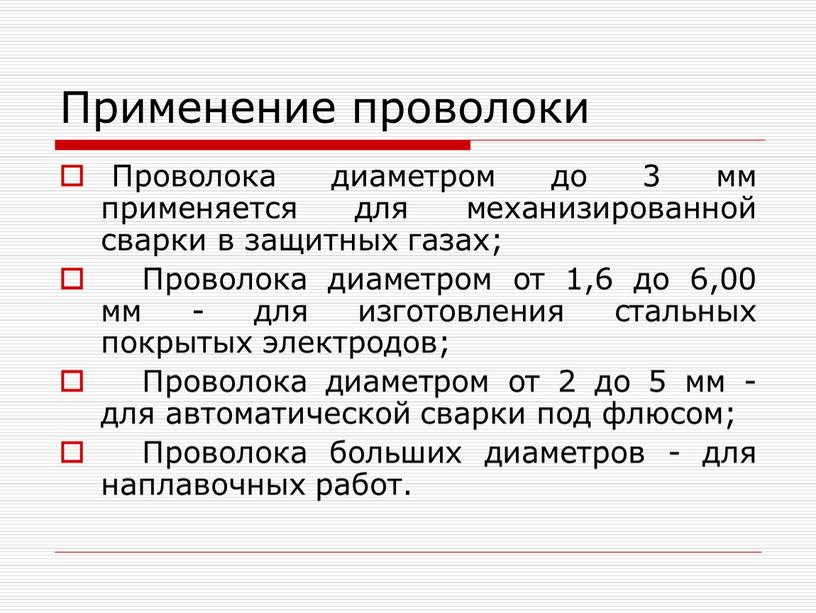 Применение проволоки

Проволока диаметром до 3 мм применяется для механизированной сварки в защитных газах;

Проволока диаметром от 1,6 до 6,00 мм - для изготовления стальных покрытых электродов;

Проволока диаметром от 2 до 5 мм - для автоматической сварки под флюсом;

Проволока больших диаметров - для наплавочных работ.